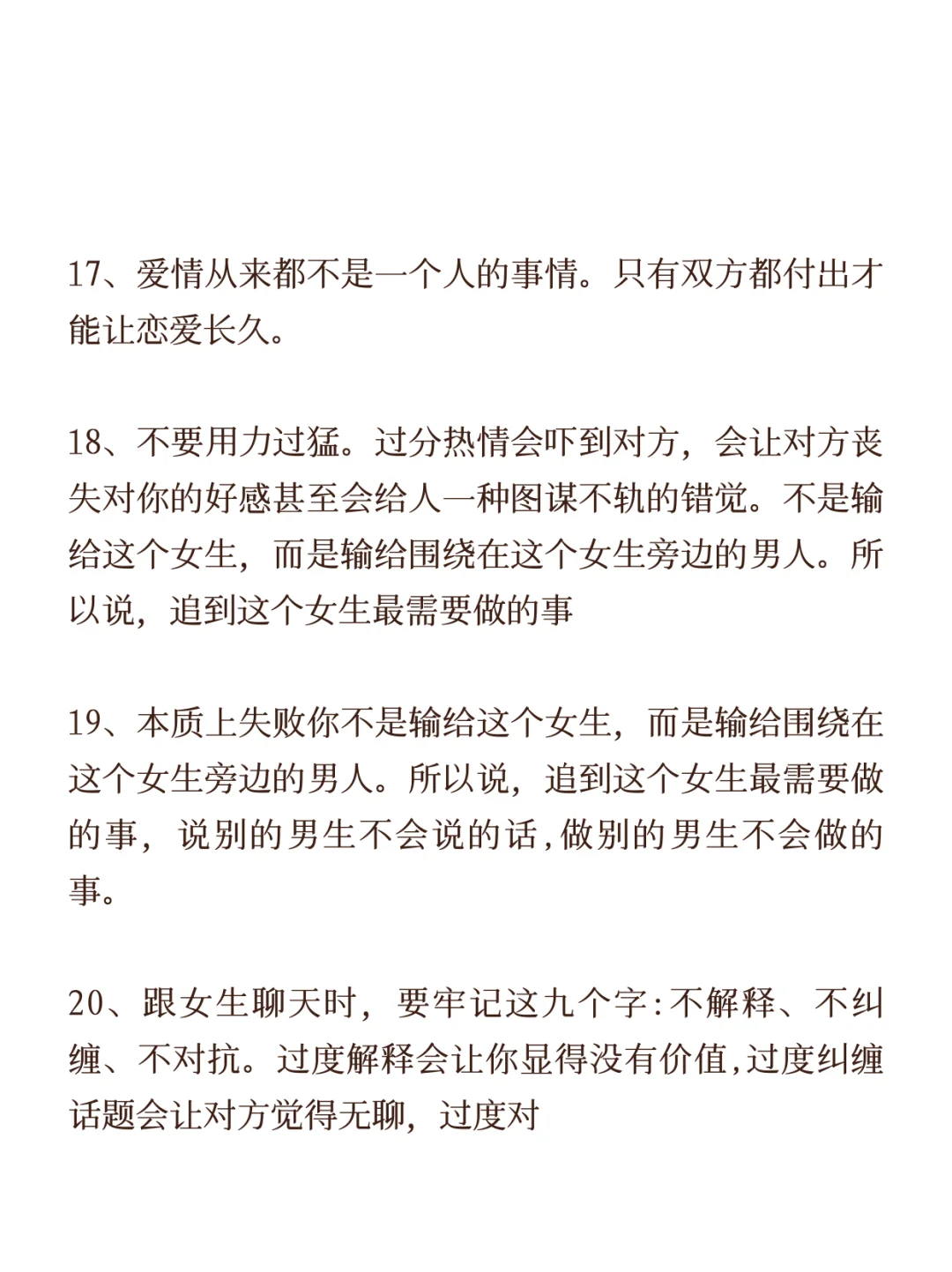 17、爱情从来都不是一个人的事情。只有双方都付出才能让恋爱长久。

18、不要用力过猛。过分热情会吓到对方，会让对方丧失对你的好感甚至会给人一种图谋不轨的错觉。不是输给这个女生，而是输给围绕在这个女生旁边的男人。所以说，追到这个女生最需要做的事

19、本质上失败你不是输给这个女生，而是输给围绕在这个女生旁边的男人。所以说，追到这个女生最需要做的事，说别的男生不会说的话,做别的男生不会做的事。

20、跟女生聊天时，要牢记这九个字:不解释、不纠缠、不对抗。过度解释会让你显得没有价值,过度纠缠话题会让对方觉得无聊，过度对